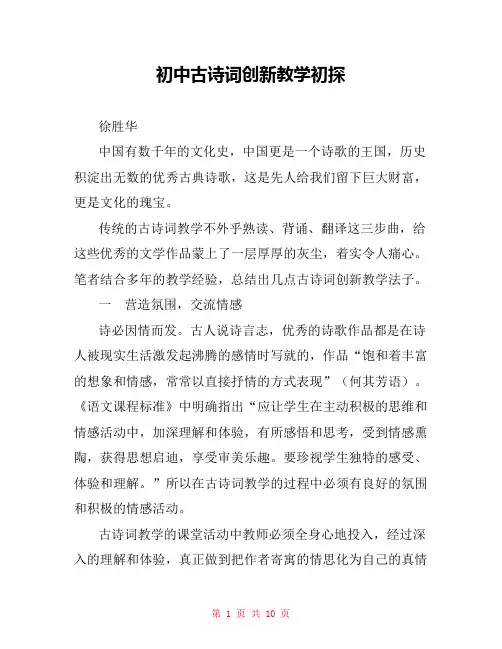 初中古诗词创新教学初探

徐胜华

中国有数千年的文化史，中国更是一个诗歌的王国，历史积淀出无数的优秀古典诗歌，这是先人给我们留下巨大财富，更是文化的瑰宝。

传统的古诗词教学不外乎熟读、背诵、翻译这三步曲，给这些优秀的文学作品蒙上了一层厚厚的灰尘，着实令人痛心。笔者结合多年的教学经验，总结出几点古诗词创新教学法子。

一　营造氛围，交流情感

诗必因情而发。古人说诗言志，优秀的诗歌作品都是在诗人被现实生活激发起沸腾的感情时写就的，作品“饱和着丰富的想象和情感，常常以直接抒情的方式表现”（何其芳语）。《语文课程标准》中明确指出“应让学生在主动积极的思维和情感活动中，加深理解和体验，有所感悟和思考，受到情感熏陶，获得思想启迪，享受审美乐趣。要珍视学生独特的感受、体验和理解。”所以在古诗词教学的过程中必须有良好的氛围和积极的情感活动。

古诗词教学的课堂活动中教师必须全身心地投入，经过深入的理解和体验，真正做到把作者寄寓的情思化为自己的真情

第 1 页 共 10 页